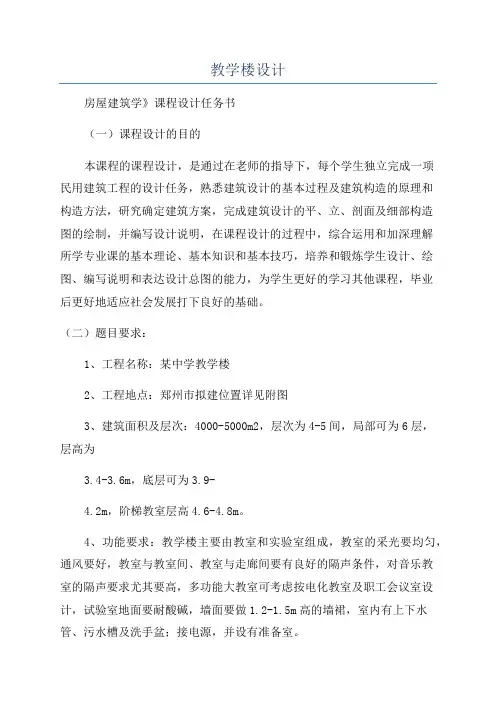 教学楼设计

房屋建筑学》课程设计任务书

（一）课程设计的目的

本课程的课程设计，是通过在老师的指导下，每个学生独立完成一项民用建筑工程的设计任务，熟悉建筑设计的基本过程及建筑构造的原理和构造方法，研究确定建筑方案，完成建筑设计的平、立、剖面及细部构造图的绘制，并编写设计说明，在课程设计的过程中，综合运用和加深理解所学专业课的基本理论、基本知识和基本技巧，培养和锻炼学生设计、绘图、编写说明和表达设计总图的能力，为学生更好的学习其他课程，毕业后更好地适应社会发展打下良好的基础。

（二）题目要求：

1、工程名称：某中学教学楼

2、工程地点：郑州市拟建位置详见附图

3、建筑面积及层次：4000-5000m2，层次为4-5间，局部可为6层，层高为

3.4-3.6m，底层可为3.9-

4.2m，阶梯教室层高4.6-4.8m。

4、功能要求：教学楼主要由教室和实验室组成，教室的采光要均匀，通风要好，教室与教室间、教室与走廊间要有良好的隔声条件，对音乐教室的隔声要求尤其要高，多功能大教室可考虑按电化教室及职工会议室设计，试验室地面要耐酸碱，墙面要做1.2-1.5m高的墙裙，室内有上下水管、污水槽及洗手盆；接电源，并设有准备室。